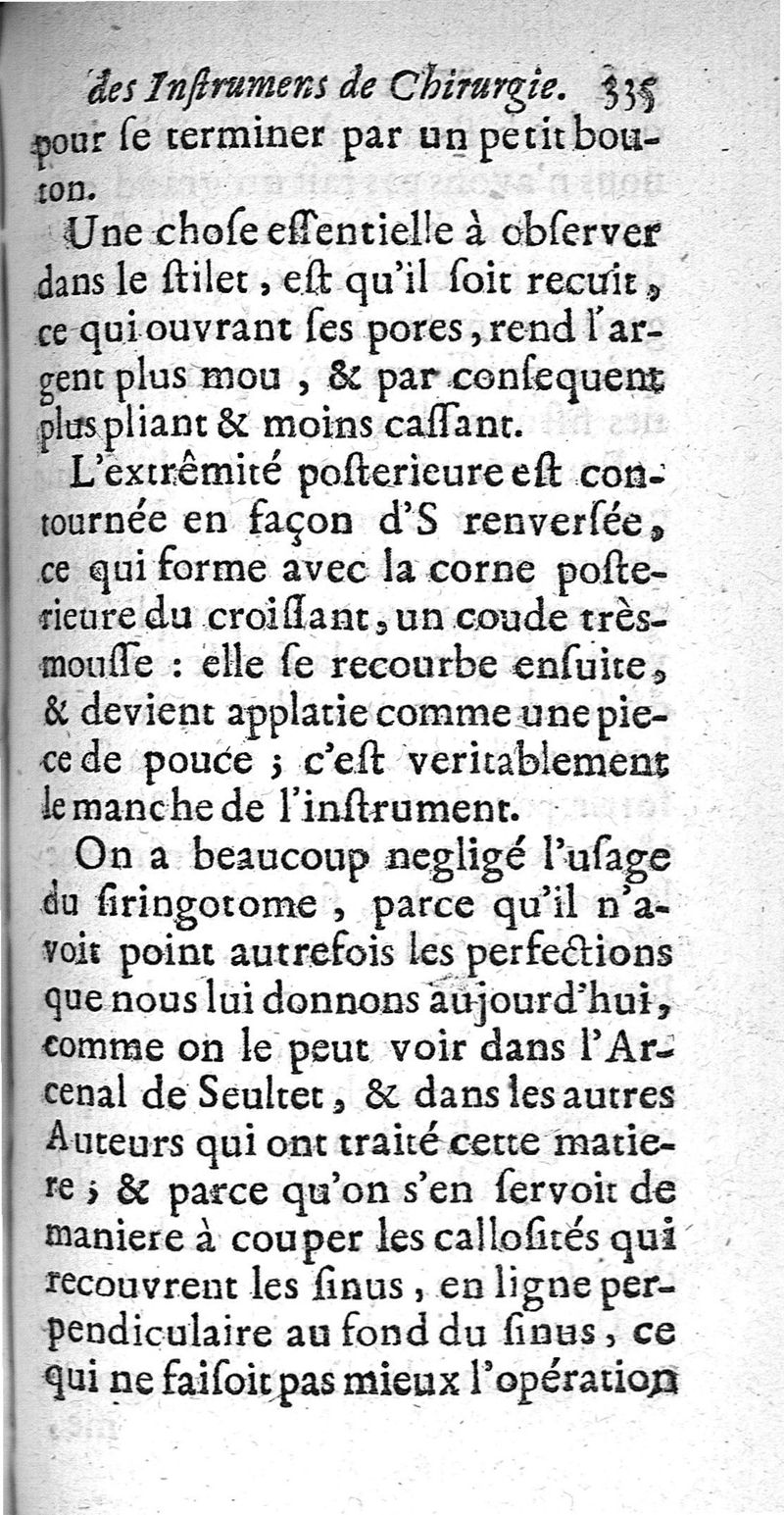 des Inſtrumens de Chirurgie. 335

pour ſe terminer par un petit bouton.

Une choſe eſſentielle à obſerver dans le ſtilet, eſt qu'il ſoit recuit, ce qui ouvrant ſes pores, rend l'argent plus mou, & par conſequent plus pliant & moins caſſant.

L'extrêmité poſterieure eſt contournée en façon d'S renverſée, ce qui forme avec la corne poſterieure du croiſſant, un coude très-mouſſe : elle ſe recourbe enſuite, & devient applatie comme une piece de pouce ; c'eſt veritablement le manche de l'inſtrument.

On a beaucoup negligé l'uſage du ſiringotome, parce qu'il n'avoit point autrefois les perfections que nous lui donnons aujourd'hui, comme on le peut voir dans l'Arcenal de Seultet, & dans les autres Auteurs qui ont traité cette matiere ; & parce qu'on s'en ſervoit de maniere à couper les calloſités qui recouvrent les ſinus, en ligne perpendiculaire au fond du ſinus, ce qui ne faiſoit pas mieux l'opération